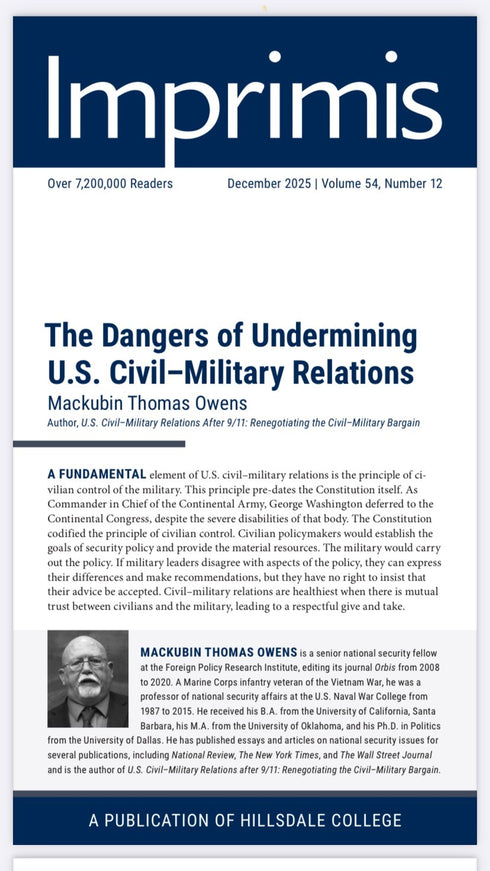 Imprimis

Over 7,200,000 Readers December 2025 | Volume 54, Number 12

The Dangers of Undermining U.S. Civil–Military Relations

Mackubin Thomas Owens

Author, U.S. Civil–Military Relations After 9/11: Renegotiating the Civil–Military Bargain

A FUNDAMENTAL element of U.S. civil–military relations is the principle of civilian control of the military. This principle pre-dates the Constitution itself. As Commander in Chief of the Continental Army, George Washington deferred to the Continental Congress, despite the severe disabilities of that body. The Constitution codified the principle of civilian control. Civilian policymakers would establish the goals of security policy and provide the material resources. The military would carry out the policy. If military leaders disagree with aspects of the policy, they can express their differences and make recommendations, but they have no right to insist that their advice be accepted. Civil–military relations are healthiest when there is mutual trust between civilians and the military, leading to a respectful give and take.

MACKUBIN THOMAS OWENS is a senior national security fellow at the Foreign Policy Research Institute, editing its journal Orbis from 2008 to 2020. A Marine Corps infantry veteran of the Vietnam War, he was a professor of national security affairs at the U.S. Naval War College from 1987 to 2015. He received his B.A. from the University of California, Santa Barbara, his M.A. from the University of Oklahoma, and his Ph.D. in Politics from the University of Dallas. He has published essays and articles on national security issues for several publications, including National Review, The New York Times, and The Wall Street Journal and is the author of U.S. Civil–Military Relations after 9/11: Renegotiating the Civil–Military Bargain.

A PUBLICATION OF HILLSDALE COLLEGE